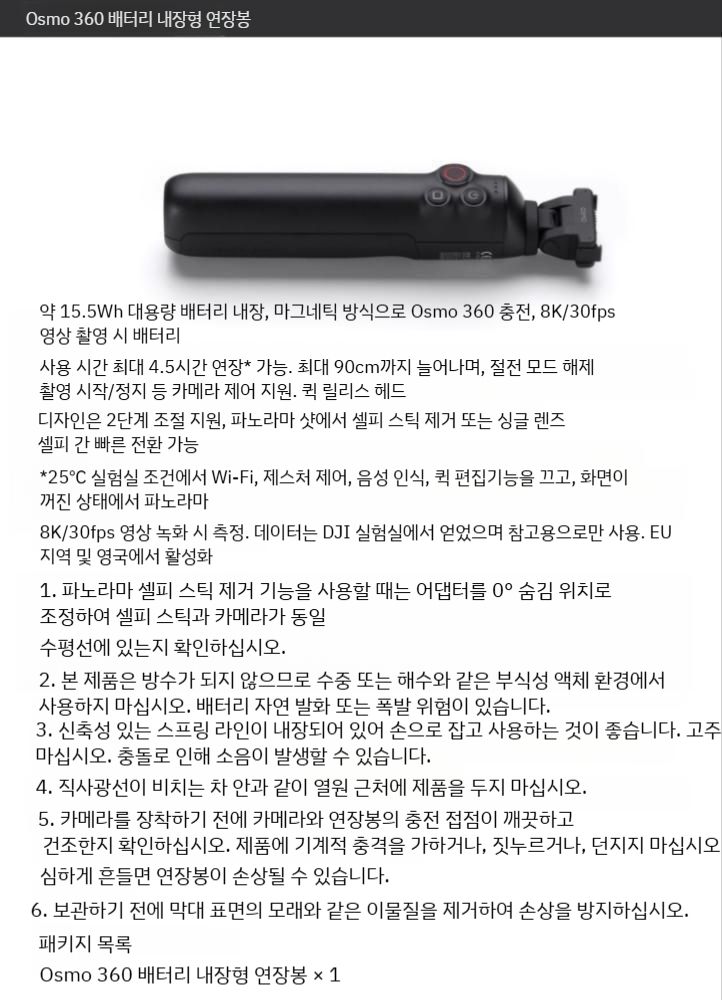 Osmo 360 배터리 내장형 연장봉

약 15.5Wh 대용량 배터리 내장, 마그네틱 방식으로 Osmo 360 충전, 8K/30fps 영상 촬영 시 배터리

사용 시간 최대 4.5시간 연장* 가능. 최대 90cm까지 늘어나며, 절전 모드 해제 촬영 시작/정지 등 카메라 제어 지원. 퀵 릴리스 헤드

디자인은 2단계 조절 지원, 파노라마 샷에서 셀피 스틱 제거 또는 싱글 렌즈 셀피 간 빠른 전환 가능

*25°C 실험실 조건에서 Wi-Fi, 제스처 제어, 음성 인식, 퀵 편집기능을 끄고, 화면이 꺼진 상태에서 파노라마

8K/30fps 영상 녹화 시 측정. 데이터는 DJI 실험실에서 얻었으며 참고용으로만 사용. EU 지역 및 영국에서 활성화

1. 파노라마 셀피 스틱 제거 기능을 사용할 때는 어댑터를 0° 숨김 위치로 조정하여 셀피 스틱과 카메라가 동일

수평선에 있는지 확인하십시오.

2. 본 제품은 방수가 되지 않으므로 수중 또는 해수와 같은 부식성 액체 환경에서 사용하지 마십시오. 배터리 자연 발화 또는 폭발 위험이 있습니다.

3. 신축성 있는 스프링 라인이 내장되어 있어 손으로 잡고 사용하는 것이 좋습니다. 고주 마십시오. 충돌로 인해 소음이 발생할 수 있습니다.

4. 직사광선이 비치는 차 안과 같이 열원 근처에 제품을 두지 마십시오.

5. 카메라를 장착하기 전에 카메라와 연장봉의 충전 접점이 깨끗하고 건조한지 확인하십시오. 제품에 기계적 충격을 가하거나, 짓누르거나, 던지지 마십시오 심하게 흔들면 연장봉이 손상될 수 있습니다.

6. 보관하기 전에 막대 표면의 모래와 같은 이물질을 제거하여 손상을 방지하십시오.

패키지 목록

Osmo 360 배터리 내장형 연장봉 × 1